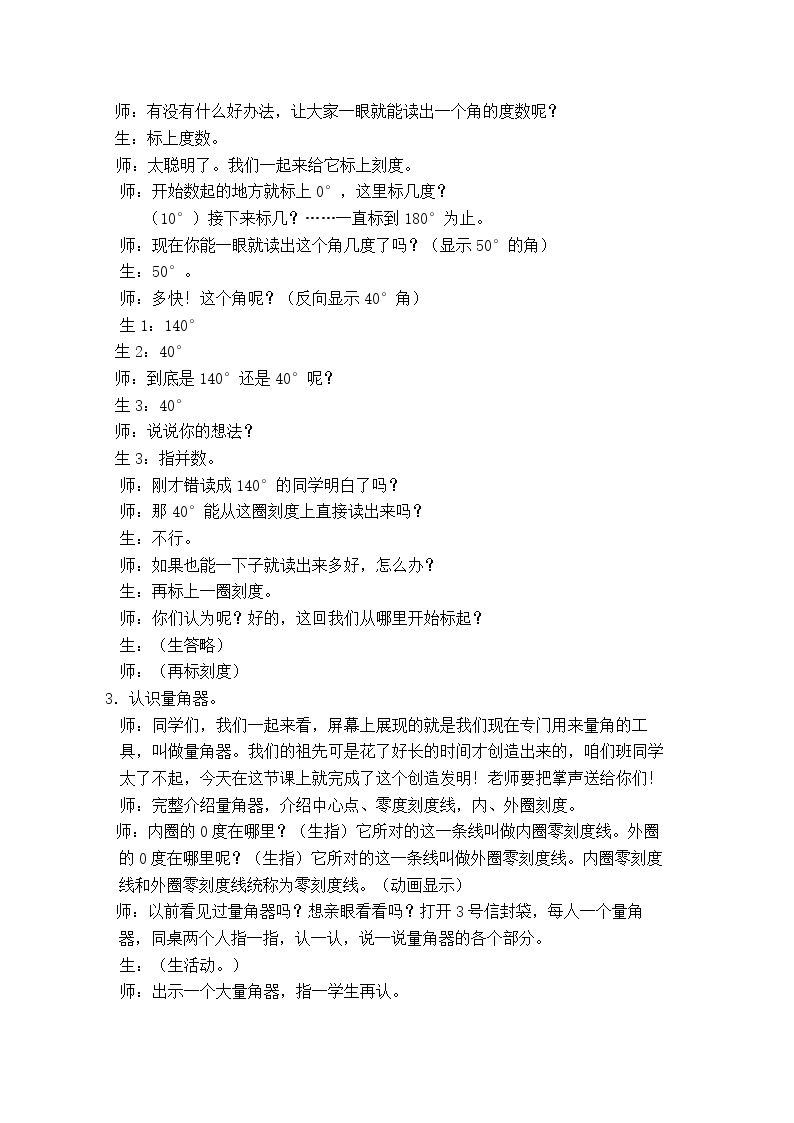 师：有没有什么好办法，让大家一眼就能读出一个角的度数呢？

生：标上度数。

师：太聪明了。我们一起来给它标上刻度。

师：开始数起的地方就标上0°，这里标几度？

（10°）接下来标几？……一直标到180°为止。

师：现在你能一眼就读出这个角几度了吗？（显示50°的角）

生：50°。

师：多快！这个角呢？（反向显示40°角）

生1：140°

生2：40°

师：到底是140°还是40°呢？

生3：40°

师：说说你的想法？

生3：指并数。

师：刚才错读成140°的同学明白了吗？

师：那40°能从这圈刻度上直接读出来吗？

生：不行。

师：如果也能一下子就读出来多好，怎么办？

生：再标上一圈刻度。

师：你们认为呢？好的，这回我们从哪里开始标起？

生：（生答略）

师：（再标刻度）

3.认识量角器。

师：同学们，我们一起来看，屏幕上展现的就是我们现在专门用来量角的工具，叫做量角器。我们的祖先可是花了好长的时间才创造出来的，咱们班同学太了不起，今天在这节课上就完成了这个创造发明！老师要把掌声送给你们！

师：完整介绍量角器，介绍中心点、零度刻度线，内、外圈刻度。

师：内圈的0度在哪里？（生指）它所对的这一条线叫做内圈零刻度线。外圈的0度在哪里呢？（生指）它所对的这一条线叫做外圈零刻度线。内圈零刻度线和外圈零刻度线统称为零刻度线。（动画显示）

师：以前看见过量角器吗？想亲眼看看吗？打开3号信封袋，每人一个量角器，同桌两个人指一指，认一认，说一说量角器的各个部分。

生：（生活动。）

师：出示一个大量角器，指一学生再认。